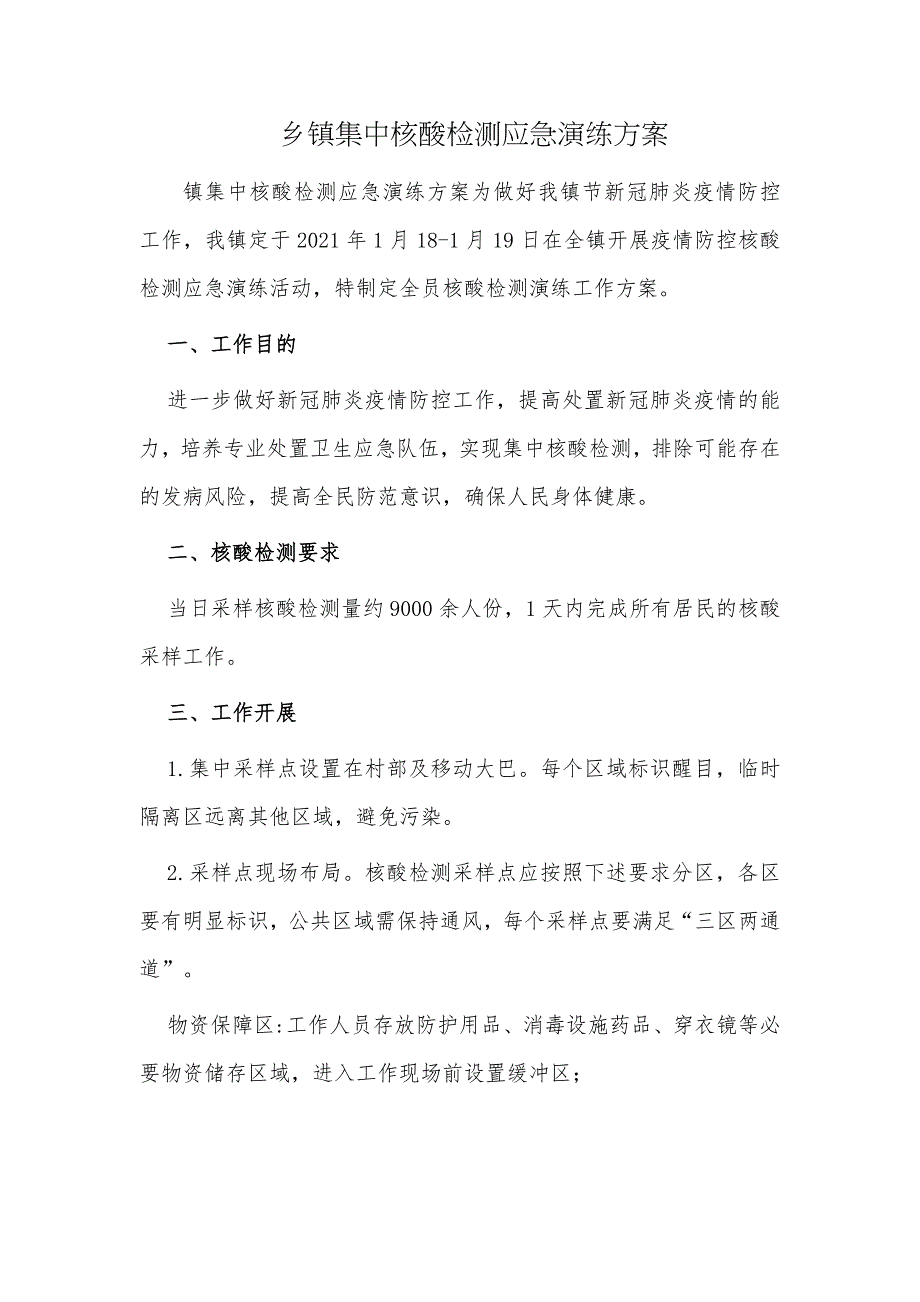 乡镇集中核酸检测应急演练方案

镇集中核酸检测应急演练方案为做好我镇节新冠肺炎疫情防控工作，我镇定于2021年1月18-1月19日在全镇开展疫情防控核酸检测应急演练活动，特制定全员核酸检测演练工作方案。

一、工作目的

进一步做好新冠肺炎疫情防控工作，提高处置新冠肺炎疫情的能力，培养专业处置卫生应急队伍，实现集中核酸检测，排除可能存在的发病风险，提高全民防范意识，确保人民身体健康。

二、核酸检测要求

当日采样核酸检测量约9000余人份，1天内完成所有居民的核酸采样工作。

三、工作开展

1.集中采样点设置在村部及移动大巴。每个区域标识醒目，临时隔离区远离其他区域，避免污染。

2.采样点现场布局。核酸检测采样点应按照下述要求分区，各区要有明显标识，公共区域需保持通风，每个采样点要满足“三区两通道”。

物资保障区:工作人员存放防护用品、消毒设施药品、穿衣镜等必要物资储存区域，进入工作现场前设置缓冲区;